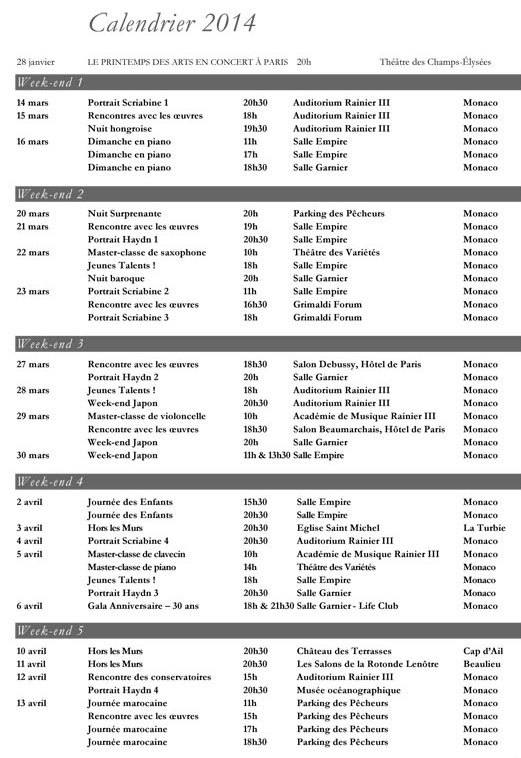 Calendrier 2014

28 janvier LE PRINTEMPS DES ARTS EN CONCERT À PARIS 20h Théâtre des Champs-Élysées

Week-end 1

| | | | | |
|---|---|---|---|---|
| 14 mars | Portrait Scriabine 1 | 20h30 | Auditorium Rainier III | Monaco |
| 15 mars | Rencontres avec les œuvres | 18h | Auditorium Rainier III | Monaco |
| | Nuit hongroise | 19h30 | Auditorium Rainier III | Monaco |
| 16 mars | Dimanche en piano | 11h | Salle Empire | Monaco |
| | Dimanche en piano | 17h | Salle Empire | Monaco |
| | Dimanche en piano | 18h30 | Salle Garnier | Monaco |

Week-end 2

| | | | | |
|---|---|---|---|---|
| 20 mars | Nuit Surprenante | 20h | Parking des Pêcheurs | Monaco |
| 21 mars | Rencontre avec les œuvres | 19h | Salle Empire | Monaco |
| | Portrait Haydn 1 | 20h30 | Salle Empire | Monaco |
| 22 mars | Master-classe de saxophone | 10h | Théâtre des Variétés | Monaco |
| | Jeunes Talents ! | 18h | Salle Empire | Monaco |
| | Nuit baroque | 20h | Salle Garnier | Monaco |
| 23 mars | Portrait Scriabine 2 | 11h | Salle Empire | Monaco |
| | Rencontre avec les œuvres | 16h30 | Grimaldi Forum | Monaco |
| | Portrait Scriabine 3 | 18h | Grimaldi Forum | Monaco |

Week-end 3

| | | | | |
|---|---|---|---|---|
| 27 mars | Rencontre avec les œuvres | 18h30 | Salon Debussy, Hôtel de Paris | Monaco |
| | Portrait Haydn 2 | 20h | Salle Garnier | Monaco |
| 28 mars | Jeunes Talents ! | 18h | Auditorium Rainier III | Monaco |
| | Week-end Japon | 20h30 | Auditorium Rainier III | Monaco |
| 29 mars | Master-classe de violoncelle | 10h | Académie de Musique Rainier III | Monaco |
| | Rencontre avec les œuvres | 18h30 | Salon Beaumarchais, Hôtel de Paris | Monaco |
| | Week-end Japon | 20h | Salle Garnier | Monaco |
| 30 mars | Week-end Japon | 11h & 13h30 | Salle Empire | Monaco |

Week-end 4

| | | | | |
|---|---|---|---|---|
| 2 avril | Journée des Enfants | 15h30 | Salle Empire | Monaco |
| | Journée des Enfants | 20h30 | Salle Empire | Monaco |
| 3 avril | Hors les Murs | 20h30 | Eglise Saint Michel | La Turbie |
| 4 avril | Portrait Scriabine 4 | 20h30 | Auditorium Rainier III | Monaco |
| 5 avril | Master-classe de clavecin | 10h | Académie de Musique Rainier III | Monaco |
| | Master-classe de piano | 14h | Théâtre des Variétés | Monaco |
| | Jeunes Talents ! | 18h | Salle Empire | Monaco |
| | Portrait Haydn 3 | 20h30 | Salle Garnier | Monaco |
| 6 avril | Gala Anniversaire – 30 ans | 18h & 21h30 | Salle Garnier - Life Club | Monaco |

Week-end 5

| | | | | |
|---|---|---|---|---|
| 10 avril | Hors les Murs | 20h30 | Château des Terrasses | Cap d'Ail |
| 11 avril | Hors les Murs | 20h30 | Les Salons de la Rotonde Lenôtre | Beaulieu |
| 12 avril | Rencontre des conservatoires | 15h | Auditorium Rainier III | Monaco |
| | Portrait Haydn 4 | 20h30 | Musée océanographique | Monaco |
| 13 avril | Journée marocaine | 11h | Parking des Pêcheurs | Monaco |
| | Rencontre avec les œuvres | 15h | Parking des Pêcheurs | Monaco |
| | Journée marocaine | 17h | Parking des Pêcheurs | Monaco |
| | Journée marocaine | 18h30 | Parking des Pêcheurs | Monaco |